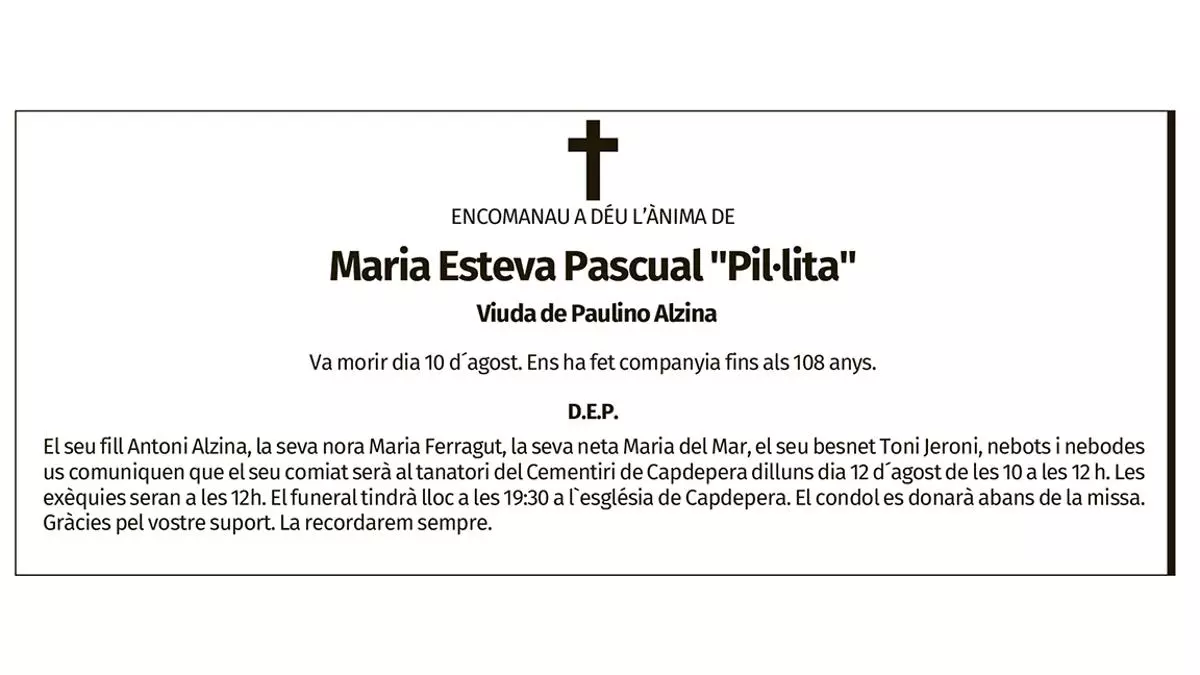 ENCOMANAU A DÉU L'ÀNIMA DE

Maria Esteva Pascual "Pil·lita"

Viuda de Paulino Alzina

Va morir dia 10 d´agost. Ens ha fet companyia fins als 108 anys.

D.E.P.

El seu fill Antoni Alzina, la seva nora Maria Ferragut, la seva neta Maria del Mar, el seu besnet Toni Jeroni, nebots i nebodes us comuniquen que el seu comiat serà al tanatori del Cementiri de Capdepera dilluns dia 12 d´agost de les 10 a les 12 h. Les exèquies seran a les 12h. El funeral tindrà lloc a les 19:30 a l`església de Capdepera. El condol es donarà abans de la missa. Gràcies pel vostre suport. La recordarem sempre.